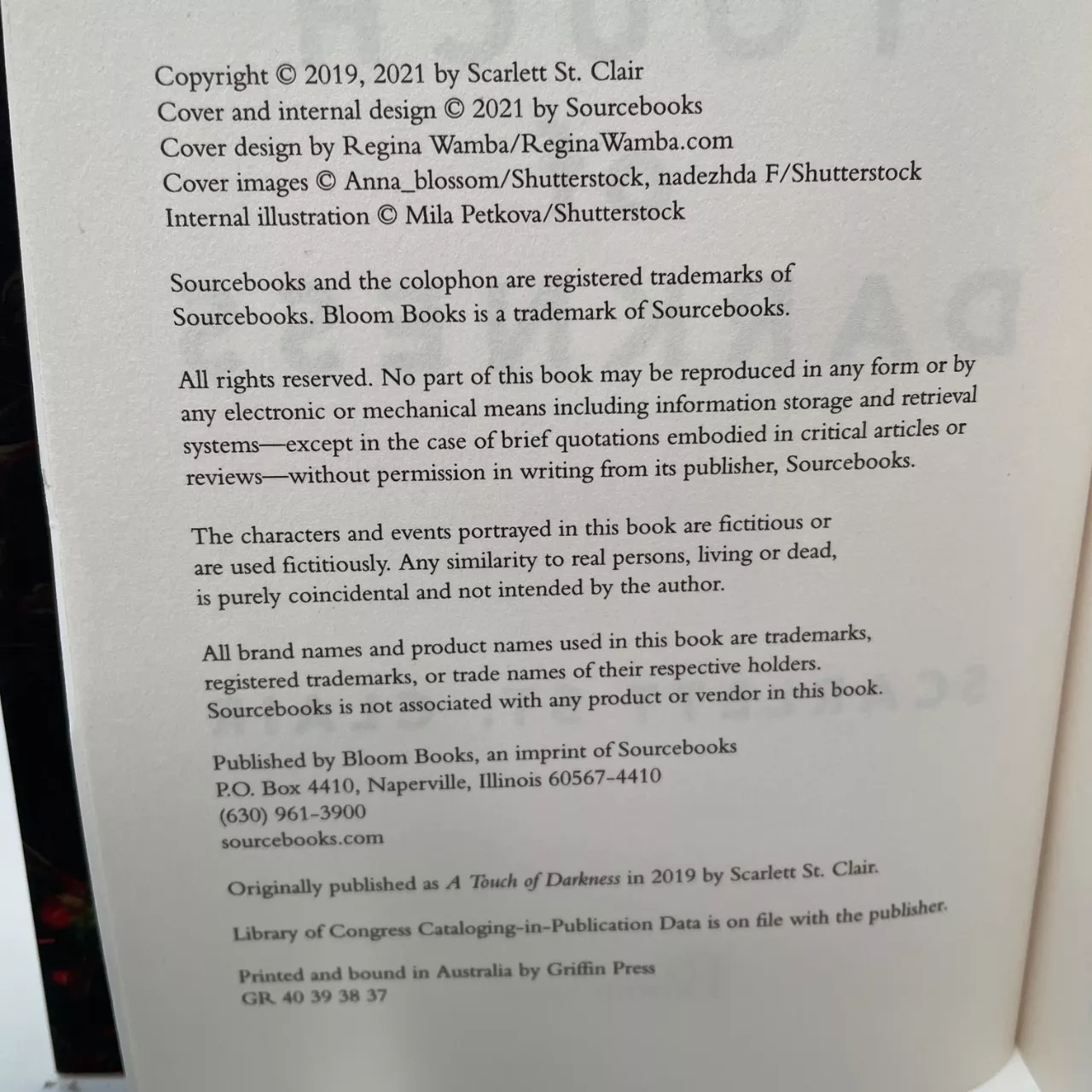 Copyright © 2019, 2021 by Scarlett St. Clair
Cover and internal design © 2021 by Sourcebooks
Cover design by Regina Wamba/ReginaWamba.com
Cover images © Anna_blossom/Shutterstock, nadezhda F/Shutterstock
Internal illustration © Mila Petkova/Shutterstock

Sourcebooks and the colophon are registered trademarks of Sourcebooks. Bloom Books is a trademark of Sourcebooks.

All rights reserved. No part of this book may be reproduced in any form or by any electronic or mechanical means including information storage and retrieval systems—except in the case of brief quotations embodied in critical articles or reviews—without permission in writing from its publisher, Sourcebooks.

The characters and events portrayed in this book are fictitious or are used fictitiously. Any similarity to real persons, living or dead, is purely coincidental and not intended by the author.

All brand names and product names used in this book are trademarks, registered trademarks, or trade names of their respective holders. Sourcebooks is not associated with any product or vendor in this book.

Published by Bloom Books, an imprint of Sourcebooks
P.O. Box 4410, Naperville, Illinois 60567-4410
(630) 961-3900
sourcebooks.com

Originally published as A Touch of Darkness in 2019 by Scarlett St. Clair.

Library of Congress Cataloging-in-Publication Data is on file with the publisher.

Printed and bound in Australia by Griffin Press
GR 40 39 38 37